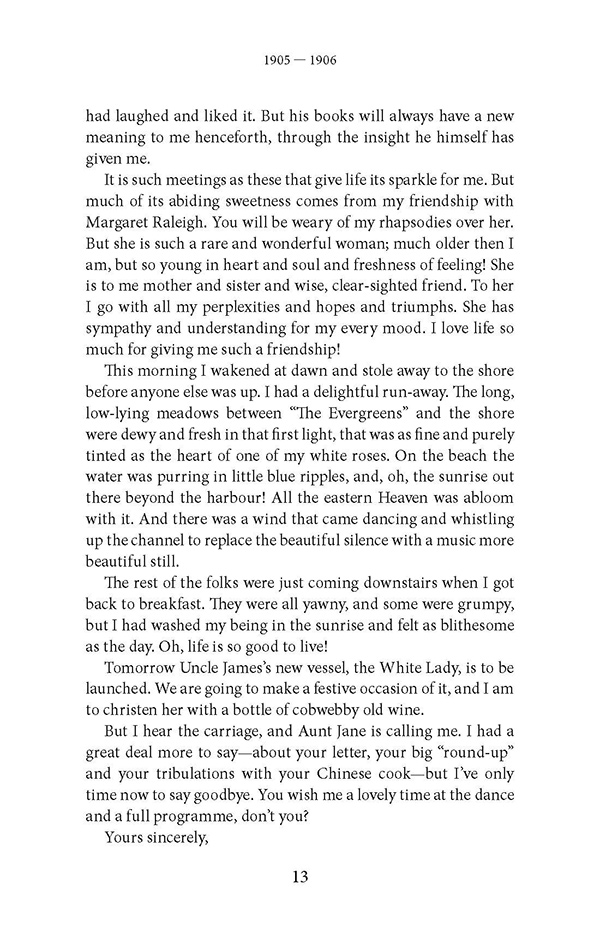 1905 — 1906

had laughed and liked it. But his books will always have a new meaning to me henceforth, through the insight he himself has given me.

It is such meetings as these that give life its sparkle for me. But much of its abiding sweetness comes from my friendship with Margaret Raleigh. You will be weary of my rhapsodies over her. But she is such a rare and wonderful woman; much older then I am, but so young in heart and soul and freshness of feeling! She is to me mother and sister and wise, clear-sighted friend. To her I go with all my perplexities and hopes and triumphs. She has sympathy and understanding for my every mood. I love life so much for giving me such a friendship!

This morning I wakened at dawn and stole away to the shore before anyone else was up. I had a delightful run-away. The long, low-lying meadows between "The Evergreens" and the shore were dewy and fresh in that first light, that was as fine and purely tinted as the heart of one of my white roses. On the beach the water was purring in little blue ripples, and, oh, the sunrise out there beyond the harbour! All the eastern Heaven was abloom with it. And there was a wind that came dancing and whistling up the channel to replace the beautiful silence with a music more beautiful still.

The rest of the folks were just coming downstairs when I got back to breakfast. They were all yawny, and some were grumpy, but I had washed my being in the sunrise and felt as blithesome as the day. Oh, life is so good to live!

Tomorrow Uncle James's new vessel, the White Lady, is to be launched. We are going to make a festive occasion of it, and I am to christen her with a bottle of cobwebby old wine.

But I hear the carriage, and Aunt Jane is calling me. I had a great deal more to say—about your letter, your big "round-up" and your tribulations with your Chinese cook—but I've only time now to say goodbye. You wish me a lovely time at the dance and a full programme, don't you?

Yours sincerely,

13